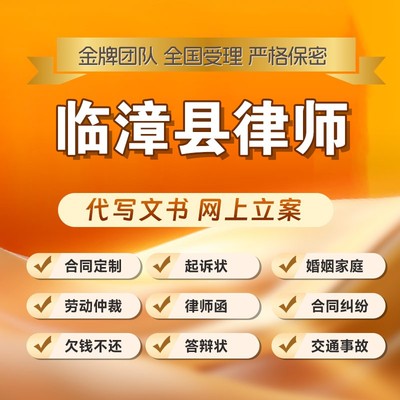 金牌团队 全国受理 严格保密

临漳县律师

代写文书 网上立案

合同定制
起诉状
婚姻家庭
劳动仲裁
律师函
合同纠纷
欠钱不还
答辩状
交通事故